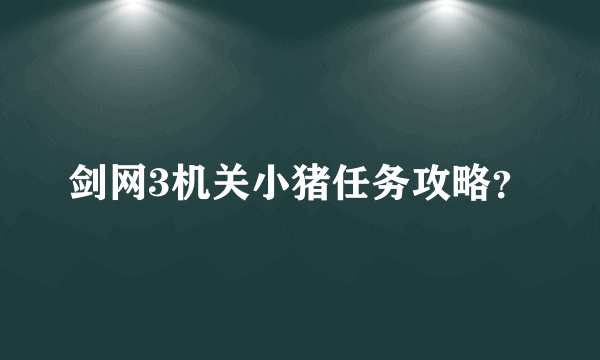 剑网3机关小猪任务攻略?